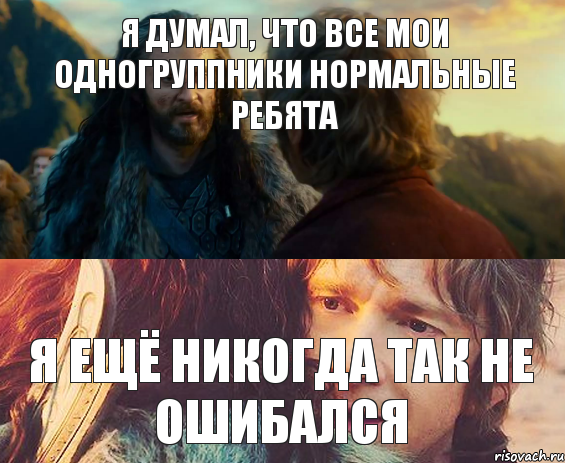 Я ДУМАЛ, ЧТО ВСЕ МОИ ОДНОГРУППНИКИ НОРМАЛЬНЫЕ РЕБЯТА

Я ЕЩЁ НИКОГДА ТАК НЕ ОШИБАЛСЯ

risovach.ru